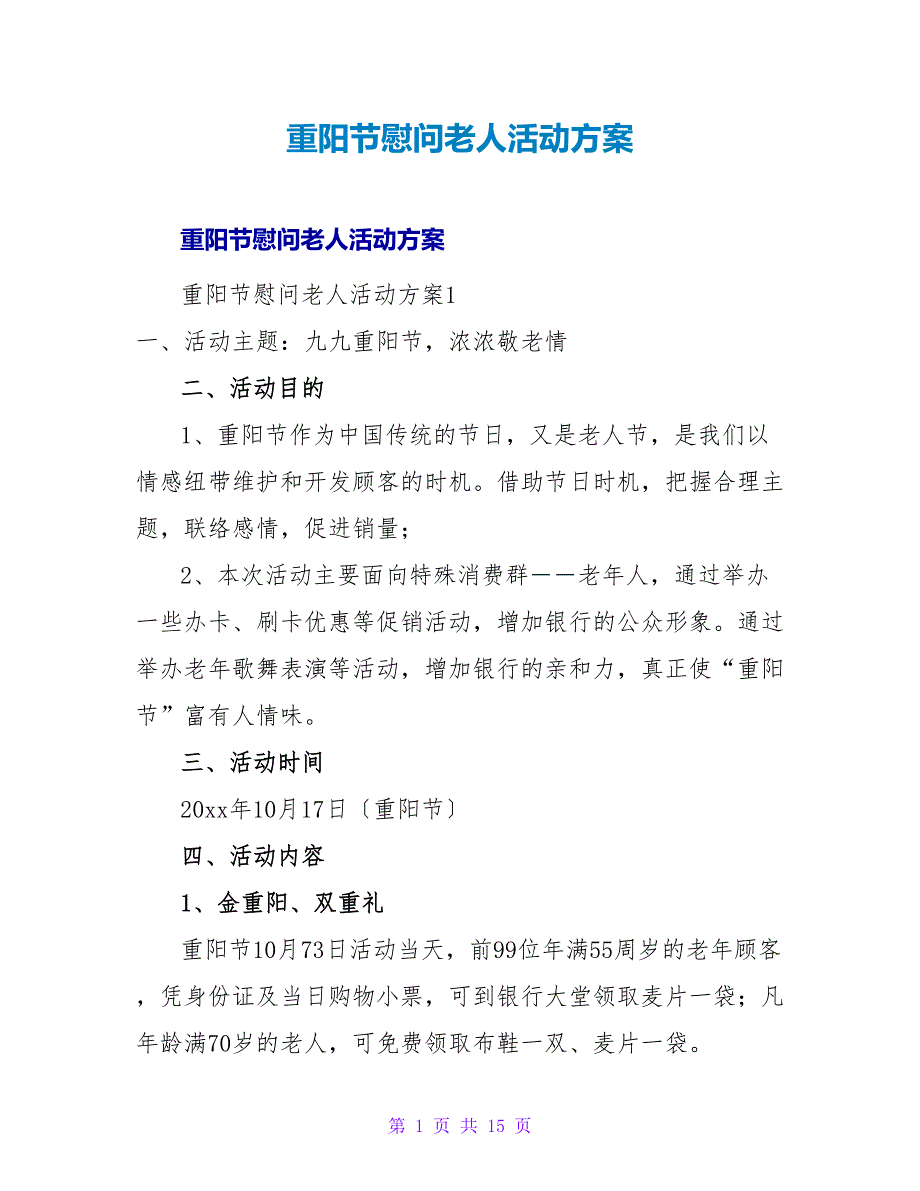 重阳节慰问老人活动方案

重阳节慰问老人活动方案

重阳节慰问老人活动方案1

一、活动主题：九九重阳节，浓浓敬老情

二、活动目的

1、重阳节作为中国传统的节日，又是老人节，是我们以情感纽带维护和开发顾客的时机。借助节日时机，把握合理主题，联络感情，促进销量；

2、本次活动主要面向特殊消费群——老年人，通过举办一些办卡、刷卡优惠等促销活动，增加银行的公众形象。通过举办老年歌舞表演等活动，增加银行的亲和力，真正使“重阳节”富有人情味。

三、活动时间

20xx年10月17日〔重阳节〕

四、活动内容

1、金重阳、双重礼

重阳节10月73日活动当天，前99位年满55周岁的老年顾客，凭身份证及当日购物小票，可到银行大堂领取麦片一袋；凡年龄满70岁的老人，可免费领取布鞋一双、麦片一袋。

第 1 页 共 15 页